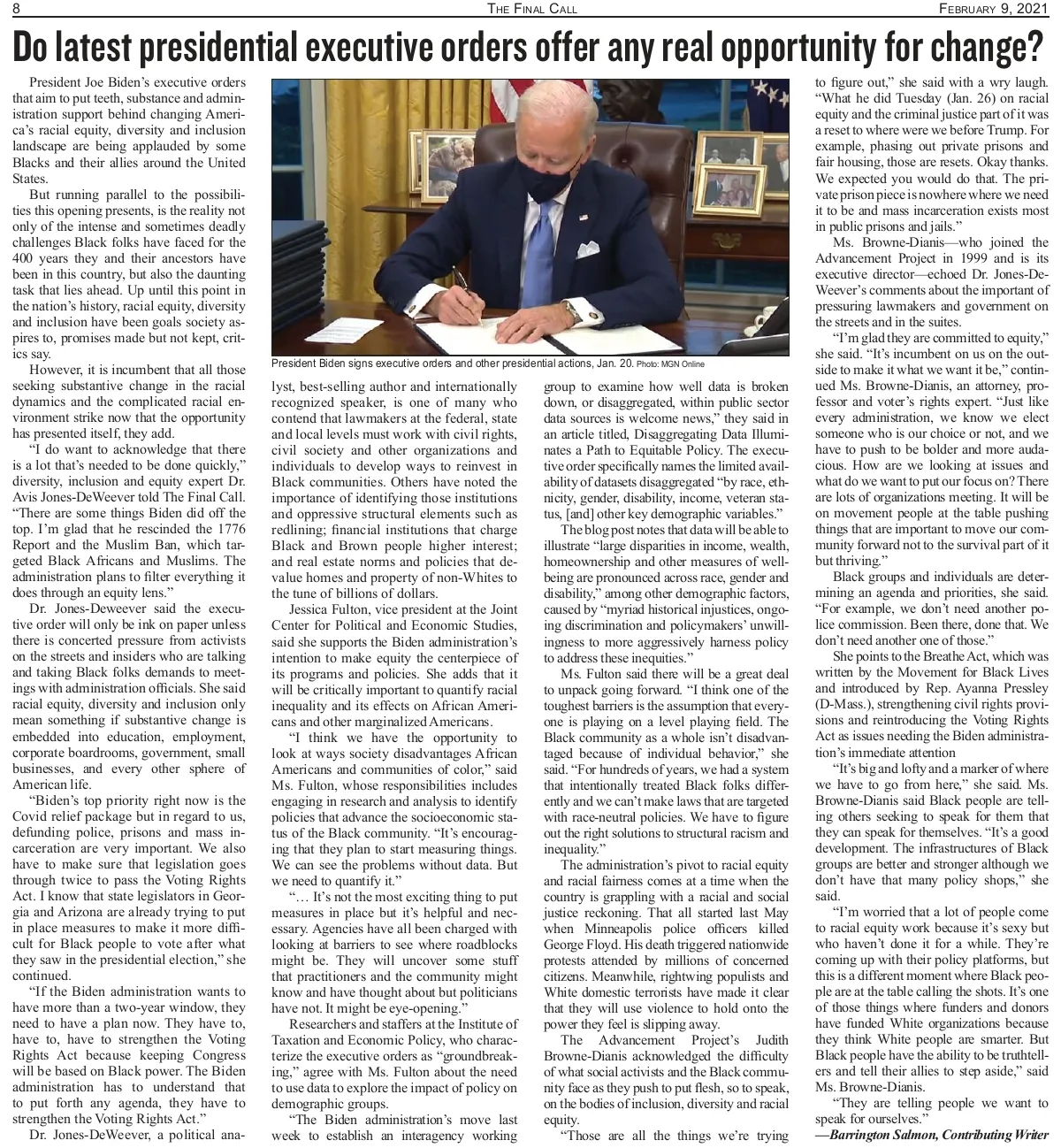 8 THE FINAL CALL FEBRUARY 9, 2021

Do latest presidential executive orders offer any real opportunity for change?

President Joe Biden's executive orders that aim to put teeth, substance and administration support behind changing America's racial equity, diversity and inclusion landscape are being applauded by some Blacks and their allies around the United States.

But running parallel to the possibilities this opening presents, is the reality not only of the intense and sometimes deadly challenges Black folks have faced for the 400 years they and their ancestors have been in this country, but also the daunting task that lies ahead. Up until this point in the nation's history, racial equity, diversity and inclusion have been goals society aspires to, promises made but not kept, critics say.

However, it is incumbent that all those seeking substantive change in the racial dynamics and the complicated racial environment strike now that the opportunity has presented itself, they add.

"I do want to acknowledge that there is a lot that's needed to be done quickly," diversity, inclusion and equity expert Dr. Avis Jones-DeWeever told The Final Call. "There are some things Biden did off the top. I'm glad that he rescinded the 1776 Report and the Muslim Ban, which targeted Black Africans and Muslims. The administration plans to filter everything it does through an equity lens."

Dr. Jones-Deweever said the executive order will only be ink on paper unless there is concerted pressure from activists on the streets and insiders who are talking and taking Black folks demands to meetings with administration officials. She said racial equity, diversity and inclusion only mean something if substantive change is embedded into education, employment, corporate boardrooms, government, small businesses, and every other sphere of American life.

"Biden's top priority right now is the Covid relief package but in regard to us, defunding police, prisons and mass incarceration are very important. We also have to make sure that legislation goes through twice to pass the Voting Rights Act. I know that state legislators in Georgia and Arizona are already trying to put in place measures to make it more difficult for Black people to vote after what they saw in the presidential election," she continued.

"If the Biden administration wants to have more than a two-year window, they need to have a plan now. They have to, have to, have to strengthen the Voting Rights Act because keeping Congress will be based on Black power. The Biden administration has to understand that to put forth any agenda, they have to strengthen the Voting Rights Act."

Dr. Jones-DeWeever, a political analyst, best-selling author and internationally recognized speaker, is one of many who contend that lawmakers at the federal, state and local levels must work with civil rights, civil society and other organizations and individuals to develop ways to reinvest in Black communities. Others have noted the importance of identifying those institutions and oppressive structural elements such as redlining; financial institutions that charge Black and Brown people higher interest; and real estate norms and policies that devalue homes and property of non-Whites to the tune of billions of dollars.

Jessica Fulton, vice president at the Joint Center for Political and Economic Studies, said she supports the Biden administration's intention to make equity the centerpiece of its programs and policies. She adds that it will be critically important to quantify racial inequality and its effects on African Americans and other marginalized Americans.

"I think we have the opportunity to look at ways society disadvantages African Americans and communities of color," said Ms. Fulton, whose responsibilities includes engaging in research and analysis to identify policies that advance the socioeconomic status of the Black community. "It's encouraging that they plan to start measuring things. We can see the problems without data. But we need to quantify it."

"… It's not the most exciting thing to put measures in place but it's helpful and necessary. Agencies have all been charged with looking at barriers to see where roadblocks might be. They will uncover some stuff that practitioners and the community might know and have thought about but politicians have not. It might be eye-opening."

Researchers and staffers at the Institute of Taxation and Economic Policy, who characterize the executive orders as "groundbreaking," agree with Ms. Fulton about the need to use data to explore the impact of policy on demographic groups.

"The Biden administration's move last week to establish an interagency working group to examine how well data is broken down, or disaggregated, within public sector data sources is welcome news," they said in an article titled, Disaggregating Data Illuminates a Path to Equitable Policy. The executive order specifically names the limited availability of datasets disaggregated "by race, ethnicity, gender, disability, income, veteran status, [and] other key demographic variables."

The blog post notes that data will be able to illustrate "large disparities in income, wealth, homeownership and other measures of well-being are pronounced across race, gender and disability," among other demographic factors, caused by "myriad historical injustices, ongoing discrimination and policymakers' unwillingness to more aggressively harness policy to address these inequities."

Ms. Fulton said there will be a great deal to unpack going forward. "I think one of the toughest barriers is the assumption that everyone is playing on a level playing field. The Black community as a whole isn't disadvantaged because of individual behavior," she said. "For hundreds of years, we had a system that intentionally treated Black folks differently and we can't make laws that are targeted with race-neutral policies. We have to figure out the right solutions to structural racism and inequality."

The administration's pivot to racial equity and racial fairness comes at a time when the country is grappling with a racial and social justice reckoning. That all started last May when Minneapolis police officers killed George Floyd. His death triggered nationwide protests attended by millions of concerned citizens. Meanwhile, rightwing populists and White domestic terrorists have made it clear that they will use violence to hold onto the power they feel is slipping away.

The Advancement Project's Judith Browne-Dianis acknowledged the difficulty of what social activists and the Black community face as they push to put flesh, so to speak, on the bodies of inclusion, diversity and racial equity.

"Those are all the things we're trying to figure out," she said with a wry laugh. "What he did Tuesday (Jan. 26) on racial equity and the criminal justice part of it was a reset to where were we before Trump. For example, phasing out private prisons and fair housing, those are resets. Okay thanks. We expected you would do that. The private prison piece is nowhere where we need it to be and mass incarceration exists most in public prisons and jails."

Ms. Browne-Dianis—who joined the Advancement Project in 1999 and is its executive director—echoed Dr. Jones-DeWeever's comments about the important of pressuring lawmakers and government on the streets and in the suites.

"I'm glad they are committed to equity," she said. "It's incumbent on us on the outside to make it what we want it be," continued Ms. Browne-Dianis, an attorney, professor and voter's rights expert. "Just like every administration, we know we elect someone who is our choice or not, and we have to push to be bolder and more audacious. How are we looking at issues and what do we want to put our focus on? There are lots of organizations meeting. It will be on movement people at the table pushing things that are important to move our community forward not to the survival part of it but thriving."

Black groups and individuals are determining an agenda and priorities, she said. "For example, we don't need another police commission. Been there, done that. We don't need another one of those."

She points to the Breathe Act, which was written by the Movement for Black Lives and introduced by Rep. Ayanna Pressley (D-Mass.), strengthening civil rights provisions and reintroducing the Voting Rights Act as issues needing the Biden administration's immediate attention

"It's big and lofty and a marker of where we have to go from here," she said. Ms. Browne-Dianis said Black people are telling others seeking to speak for them that they can speak for themselves. "It's a good development. The infrastructures of Black groups are better and stronger although we don't have that many policy shops," she said.

"I'm worried that a lot of people come to racial equity work because it's sexy but who haven't done it for a while. They're coming up with their policy platforms, but this is a different moment where Black people are at the table calling the shots. It's one of those things where funders and donors have funded White organizations because they think White people are smarter. But Black people have the ability to be truthtellers and tell their allies to step aside," said Ms. Browne-Dianis.

"They are telling people we want to speak for ourselves."

—Barrington Salmon, Contributing Writer

President Biden signs executive orders and other presidential actions, Jan. 20. Photo: MGN Online